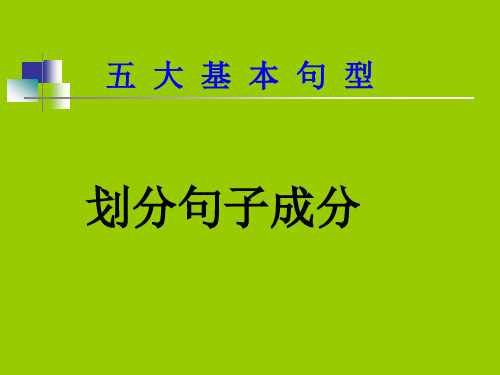 五 大 基 本 句 型

划分句子成分